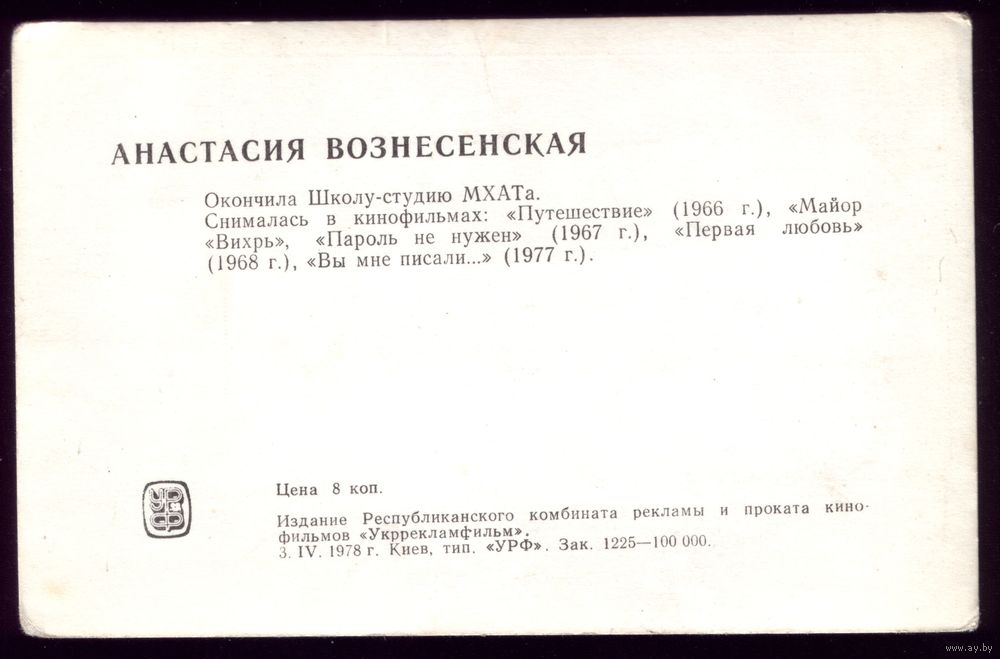 АНАСТАСИЯ ВОЗНЕСЕНСКАЯ

Окончила Школу-студию МХАТа.
Снималась в кинофильмах: «Путешествие» (1966 г.), «Майор «Вихрь», «Пароль не нужен» (1967 г.), «Первая любовь» (1968 г.), «Вы мне писали...» (1977 г.).

УРФ

Цена 8 коп.

Издание Республиканского комбината рекламы и проката кинофильмов «Укррекламфильм».
3. IV. 1978 г. Киев, тип. «УРФ». Зак. 1225—100 000.

www.ay.by